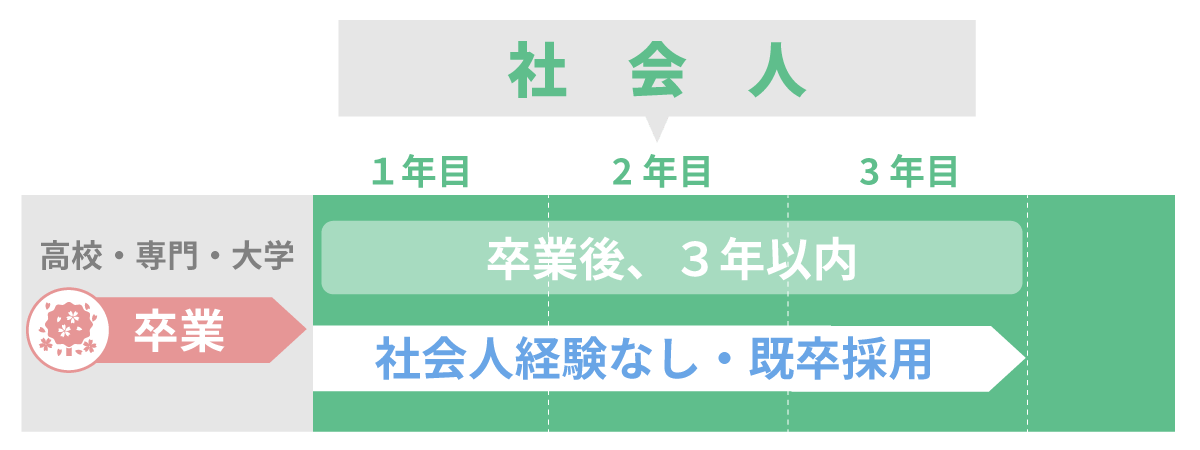 社　会　人

１年目　２年目　３年目

高校・専門・大学

卒業

卒業後、３年以内

社会人経験なし・既卒採用